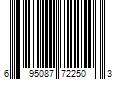 6 95087 72250 3